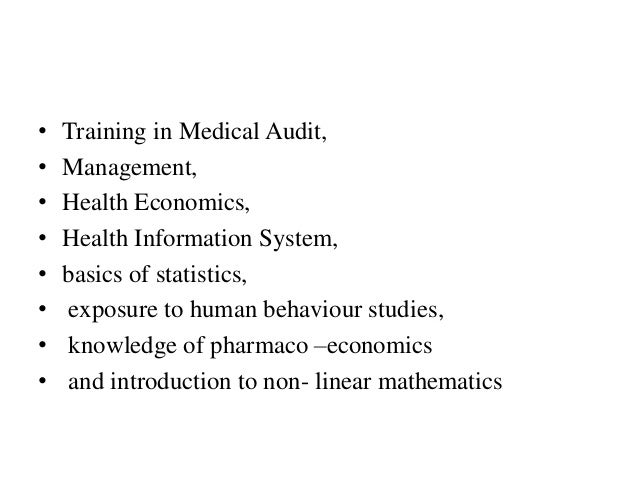 • Training in Medical Audit,
• Management,
• Health Economics,
• Health Information System,
• basics of statistics,
• exposure to human behaviour studies,
• knowledge of pharmaco –economics
• and introduction to non- linear mathematics